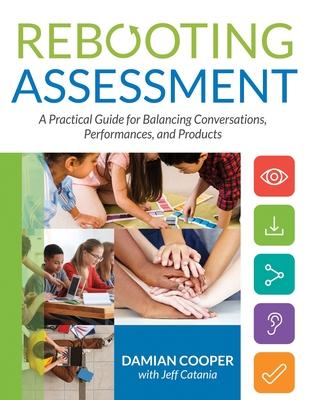 REBOOTING ASSESSMENT

A Practical Guide for Balancing Conversations, Performances, and Products

DAMIAN COOPER
with Jeff Catania